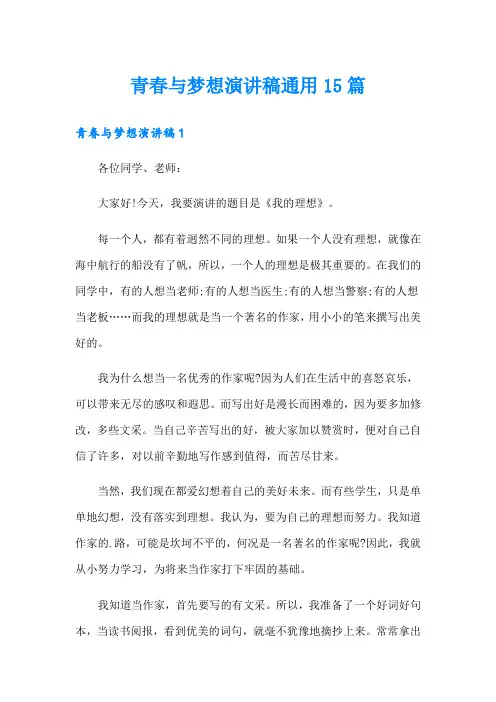 青春与梦想演讲稿通用15篇

青春与梦想演讲稿1

各位同学、老师：

大家好!今天，我要演讲的题目是《我的理想》。

每一个人，都有着迥然不同的理想。如果一个人没有理想，就像在海中航行的船没有了帆，所以，一个人的理想是极其重要的。在我们的同学中，有的人想当老师;有的人想当医生;有的人想当警察;有的人想当老板……而我的理想就是当一个著名的作家，用小小的笔来撰写出美好的。

我为什么想当一名优秀的作家呢?因为人们在生活中的喜怒哀乐，可以带来无尽的感叹和遐思。而写出好是漫长而困难的，因为要多加修改，多些文采。当自己辛苦写出的好，被大家加以赞赏时，便对自己自信了许多，对以前辛勤地写作感到值得，而苦尽甘来。

当然，我们现在都爱幻想着自己的美好未来。而有些学生，只是单单地幻想，没有落实到理想。我认为，要为自己的理想而努力。我知道作家的.路，可能是坎坷不平的，何况是一名著名的作家呢?因此，我就从小努力学习，为将来当作家打下牢固的基础。

我知道当作家，首先要写的有文采。所以，我准备了一个好词好句本，当读书阅报，看到优美的词句，就毫不犹豫地摘抄上来。常常拿出